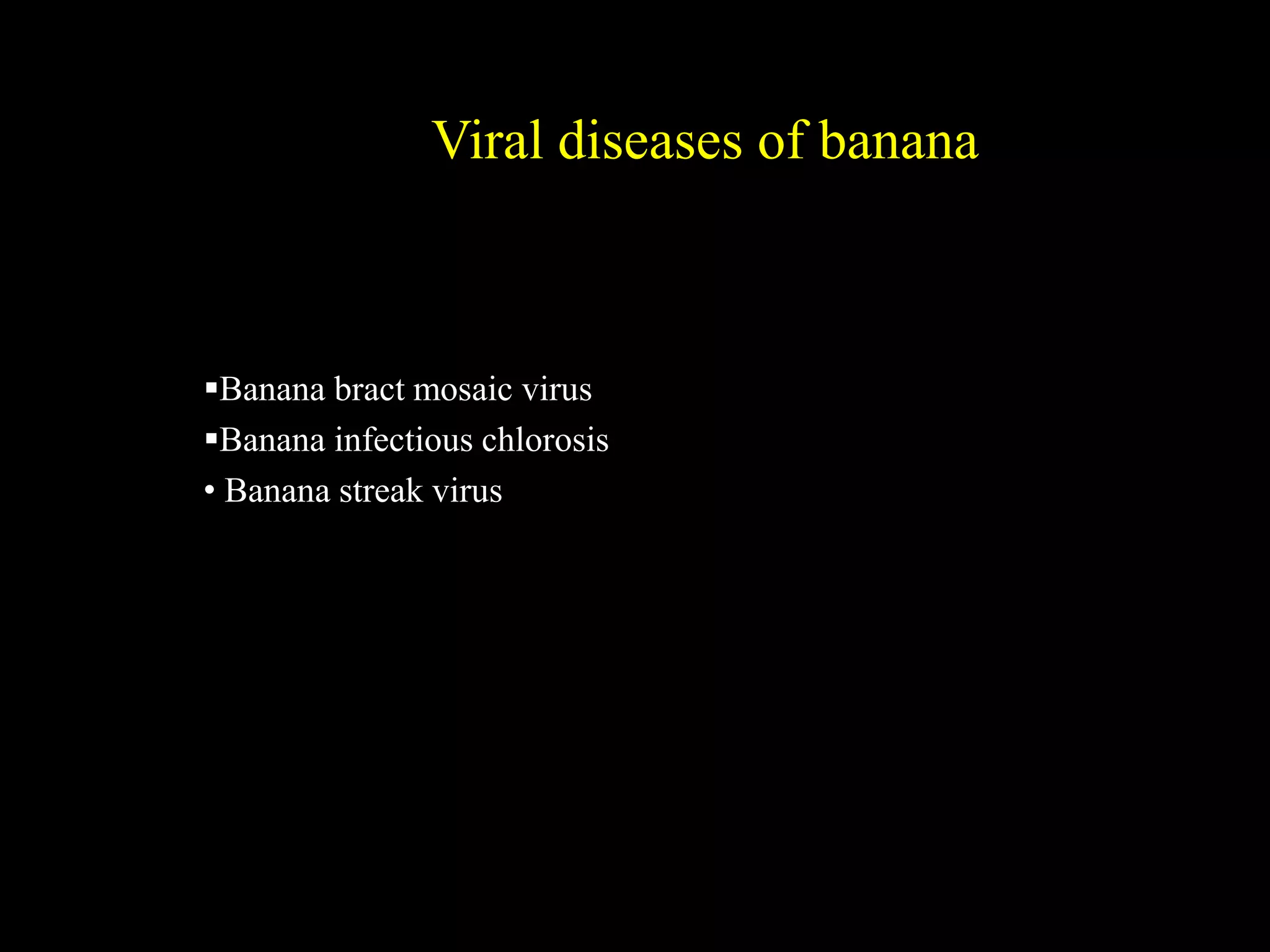 Viral diseases of banana

▪Banana bract mosaic virus
▪Banana infectious chlorosis
• Banana streak virus